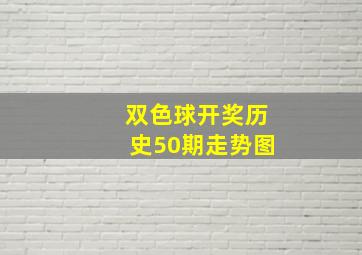 双色球开奖历史50期走势图